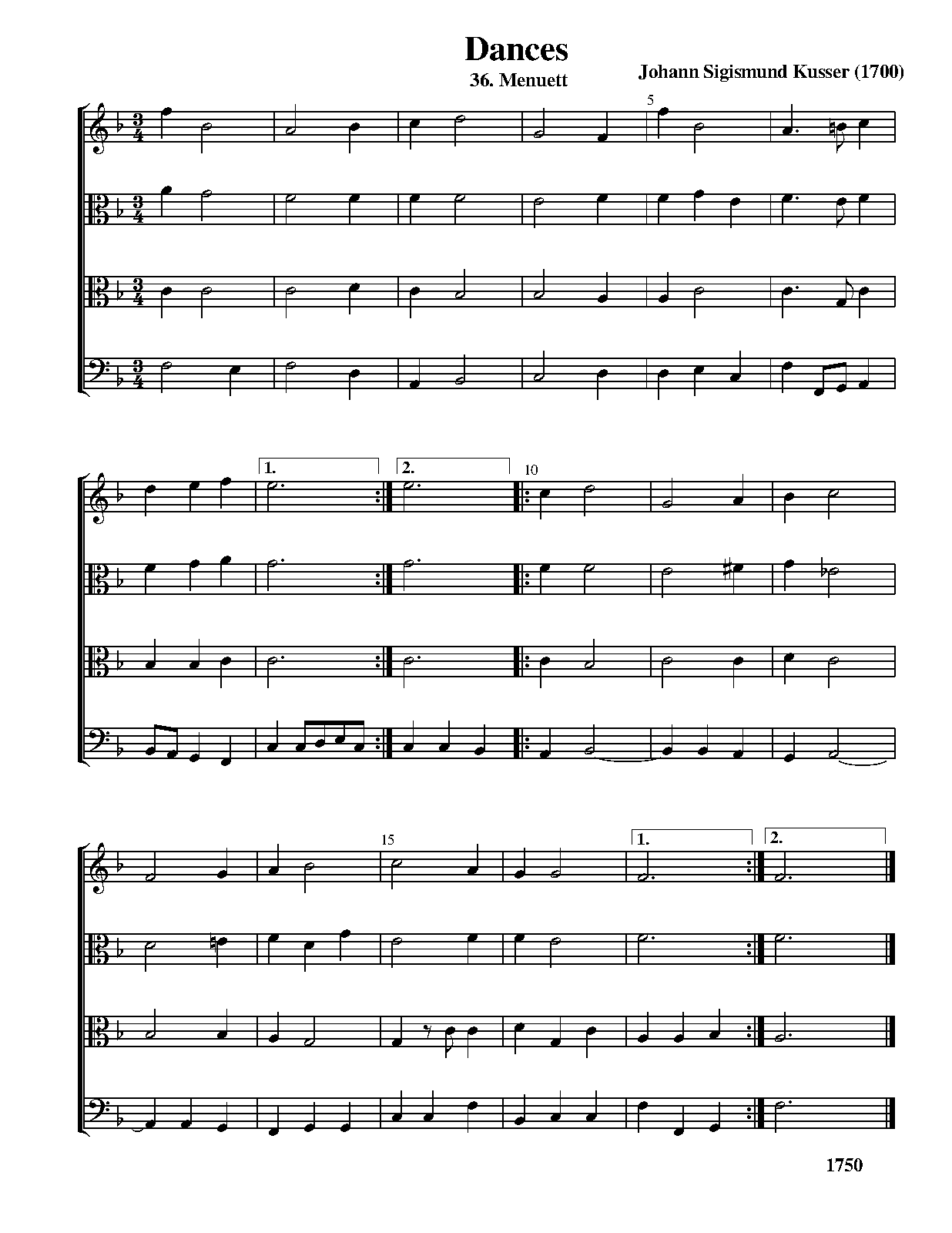 Dances

36. Menuett

Johann Sigismund Kusser (1700)

5

1.

2.

10

15

1.

2.

1750